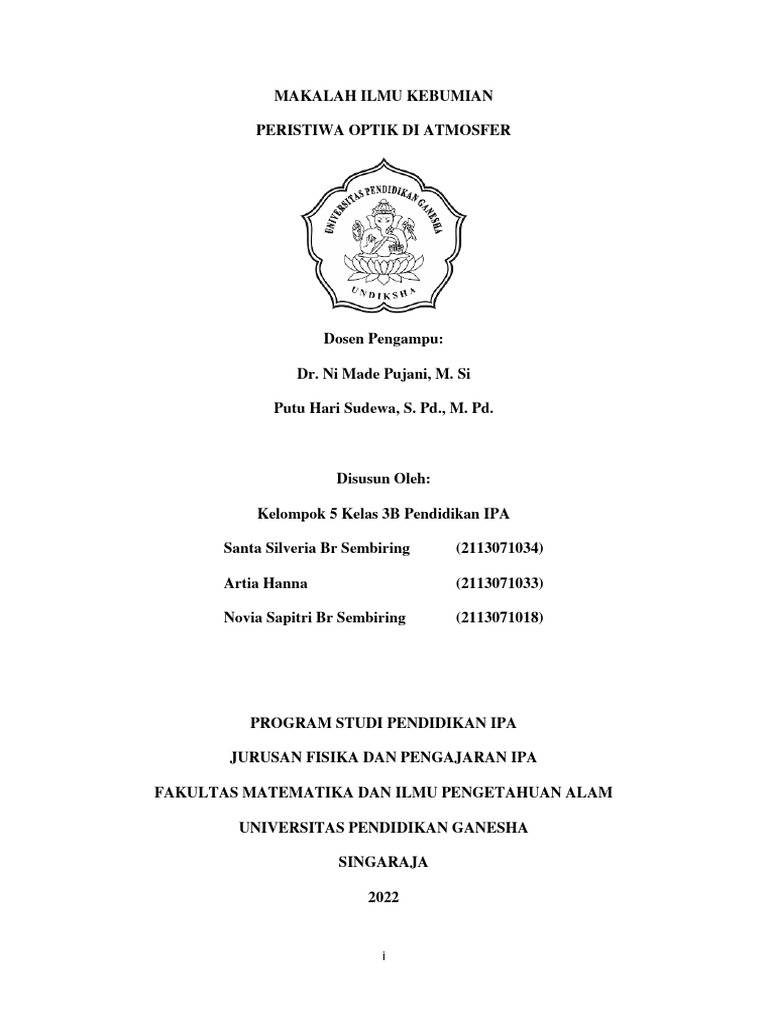 MAKALAH ILMU KEBUMIAN

PERISTIWA OPTIK DI ATMOSFER

UNIVERSITAS PENDIDIKAN GANESHA

UNDIKSHA

Dosen Pengampu:

Dr. Ni Made Pujani, M. Si

Putu Hari Sudewa, S. Pd., M. Pd.

Disusun Oleh:

Kelompok 5 Kelas 3B Pendidikan IPA

Santa Silveria Br Sembiring (2113071034)

Artia Hanna (2113071033)

Novia Sapitri Br Sembiring (2113071018)

PROGRAM STUDI PENDIDIKAN IPA

JURUSAN FISIKA DAN PENGAJARAN IPA

FAKULTAS MATEMATIKA DAN ILMU PENGETAHUAN ALAM

UNIVERSITAS PENDIDIKAN GANESHA

SINGARAJA

2022

i